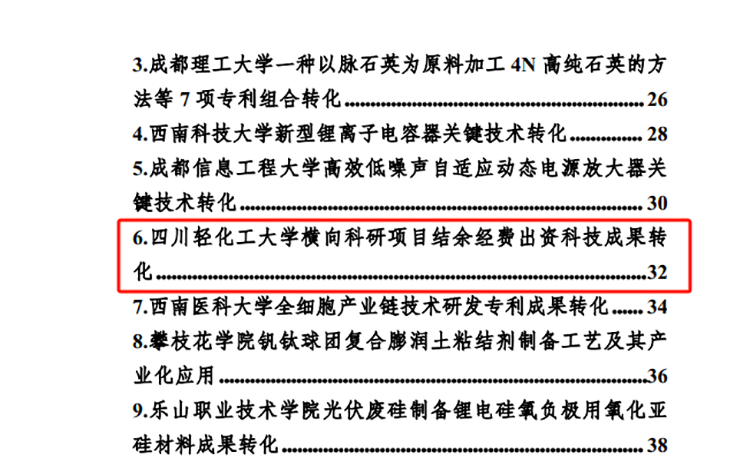 3.成都理工大学一种以脉石英为原料加工4N高纯石英的方法等7项专利组合转化 26

4.西南科技大学新型锂离子电容器关键技术转化 28

5.成都信息工程大学高效低噪声自适应动态电源放大器关键技术转化 30

6.四川轻化工大学横向科研项目结余经费出资科技成果转化 32

7.西南医科大学全细胞产业链技术研发专利成果转化 34

8.攀枝花学院钒钛球团复合膨润土粘结剂制备工艺及其产业化应用 36

9.乐山职业技术学院光伏废硅制备锂电硅氧负极用氧化亚硅材料成果转化 38